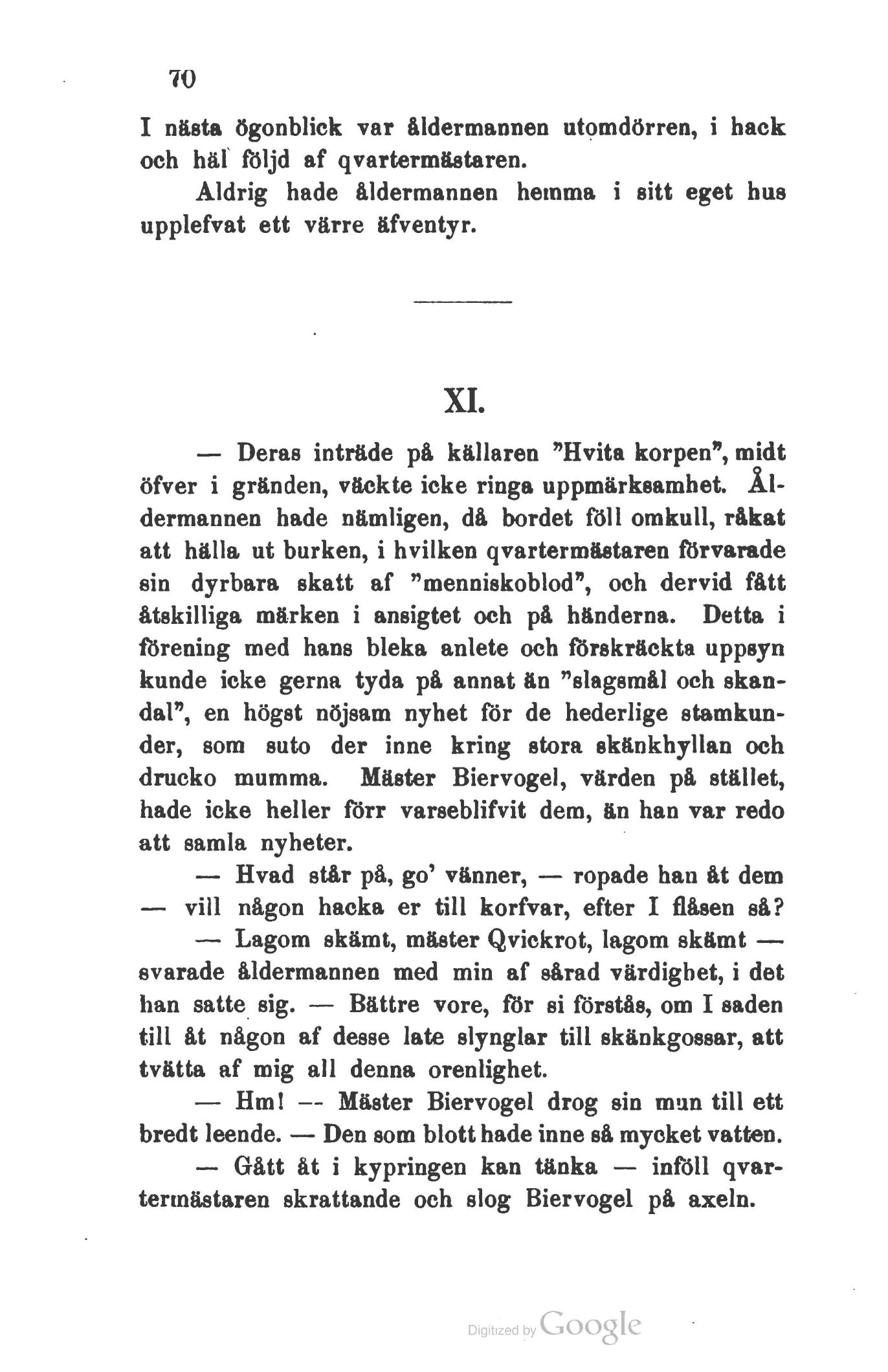 70

I nästa ögonblick var åldermannen utomdörren, i hack och häl följd af qvartermästaren.

Aldrig hade åldermannen hemma i sitt eget hus upplefvat ett värre äfventyr.

XI.

— Deras inträde på källaren "Hvita korpen", midt öfver i gränden, väckte icke ringa uppmärksamhet. Åldermannen hade nämligen, då bordet föll omkull, råkat att hälla ut burken, i hvilken qvartermästaren förvarade sin dyrbara skatt af "menniskoblod", och dervid fått åtskilliga märken i ansigtet och på händerna. Detta i förening med hans bleka anlete och förskräckta uppsyn kunde icke gerna tyda på annat än "slagsmål och skandal", en högst nöjsam nyhet för de hederlige stamkunder, som suto der inne kring stora skänkhyllan och drucko mumma. Mäster Biervogel, värden på stället, hade icke heller förr varseblifvit dem, än han var redo att samla nyheter.

— Hvad står på, go' vänner, — ropade han åt dem — vill någon hacka er till korfvar, efter I flåsen så?

— Lagom skämt, mäster Qvickrot, lagom skämt — svarade åldermannen med min af sårad värdighet, i det han satte sig. — Bättre vore, för si förstås, om I saden till åt någon af desse late slynglar till skänkgossar, att tvätta af mig all denna orenlighet.

— Hm! -- Mäster Biervogel drog sin mun till ett bredt leende. — Den som blott hade inne så mycket vatten.

— Gått åt i kypringen kan tänka — inföll qvartermästaren skrattande och slog Biervogel på axeln.

Digitized by Google